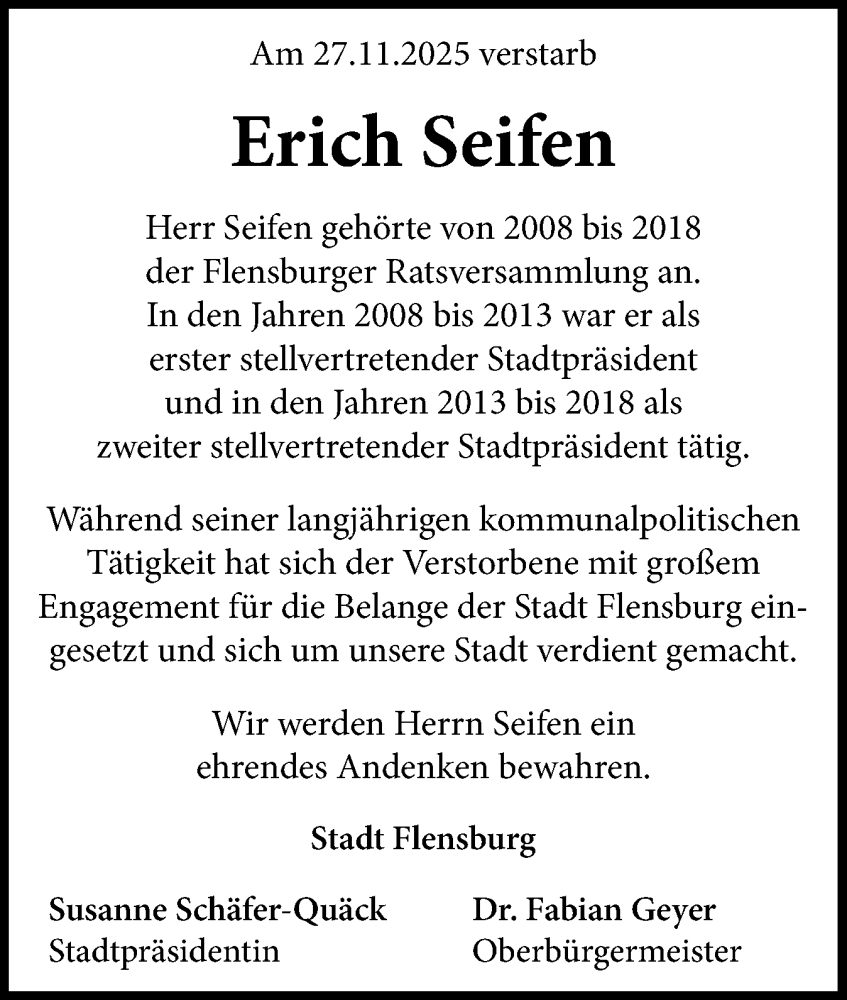 Am 27.11.2025 verstarb

Erich Seifen

Herr Seifen gehörte von 2008 bis 2018 der Flensburger Ratsversammlung an. In den Jahren 2008 bis 2013 war er als erster stellvertretender Stadtpräsident und in den Jahren 2013 bis 2018 als zweiter stellvertretender Stadtpräsident tätig.

Während seiner langjährigen kommunalpolitischen Tätigkeit hat sich der Verstorbene mit großem Engagement für die Belange der Stadt Flensburg eingesetzt und sich um unsere Stadt verdient gemacht.

Wir werden Herrn Seifen ein ehrendes Andenken bewahren.

Stadt Flensburg

Susanne Schäfer-Quäck
Stadtpräsidentin

Dr. Fabian Geyer
Oberbürgermeister